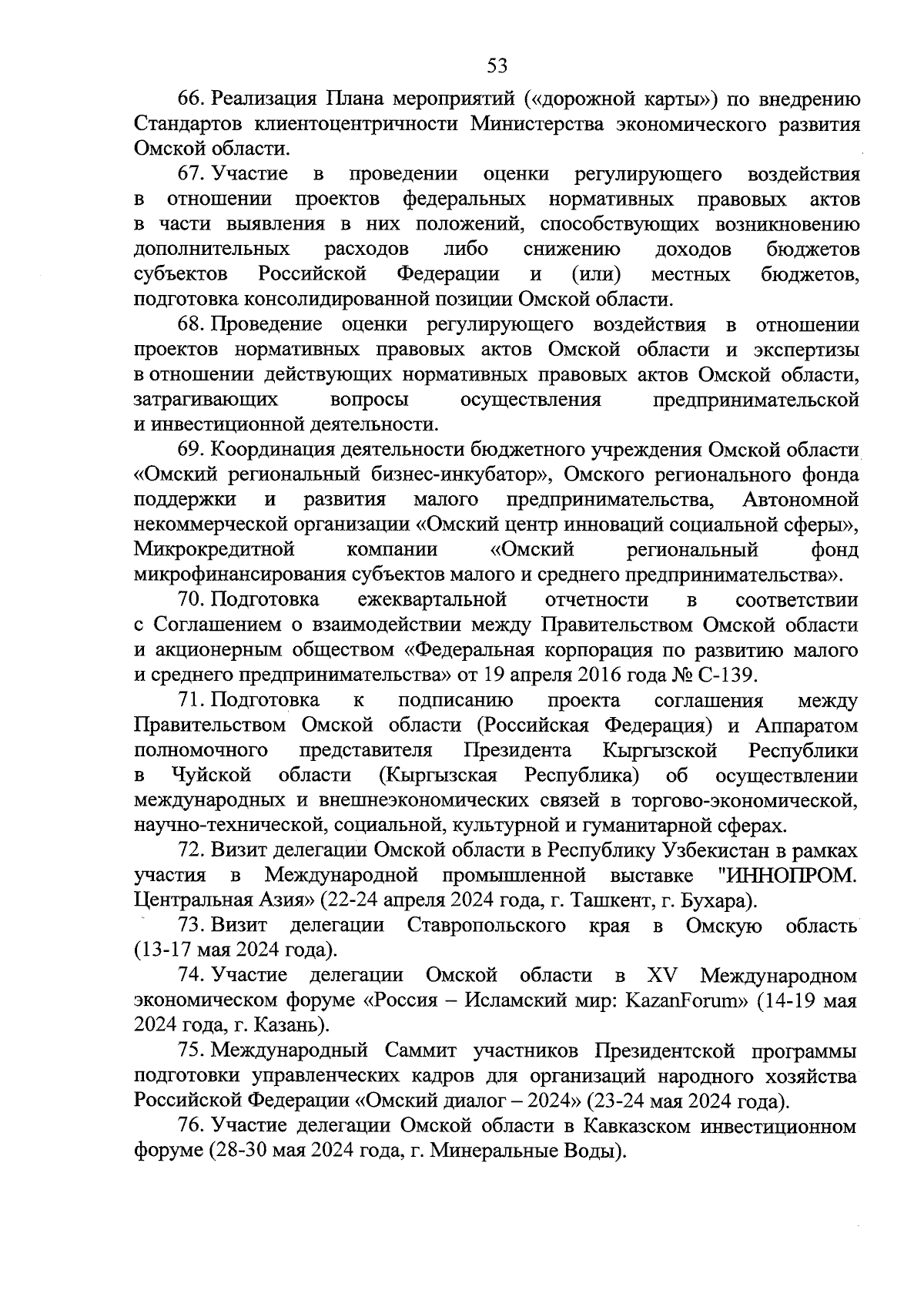 53

66. Реализация Плана мероприятий («дорожной карты») по внедрению Стандартов клиентоцентричности Министерства экономического развития Омской области.

67. Участие в проведении оценки регулирующего воздействия в отношении проектов федеральных нормативных правовых актов в части выявления в них положений, способствующих возникновению дополнительных расходов либо снижению доходов бюджетов субъектов Российской Федерации и (или) местных бюджетов, подготовка консолидированной позиции Омской области.

68. Проведение оценки регулирующего воздействия в отношении проектов нормативных правовых актов Омской области и экспертизы в отношении действующих нормативных правовых актов Омской области, затрагивающих вопросы осуществления предпринимательской и инвестиционной деятельности.

69. Координация деятельности бюджетного учреждения Омской области «Омский региональный бизнес-инкубатор», Омского регионального фонда поддержки и развития малого предпринимательства, Автономной некоммерческой организации «Омский центр инноваций социальной сферы», Микрокредитной компании «Омский региональный фонд микрофинансирования субъектов малого и среднего предпринимательства».

70. Подготовка ежеквартальной отчетности в соответствии с Соглашением о взаимодействии между Правительством Омской области и акционерным обществом «Федеральная корпорация по развитию малого и среднего предпринимательства» от 19 апреля 2016 года № С-139.

71. Подготовка к подписанию проекта соглашения между Правительством Омской области (Российская Федерация) и Аппаратом полномочного представителя Президента Кыргызской Республики в Чуйской области (Кыргызская Республика) об осуществлении международных и внешнеэкономических связей в торгово-экономической, научно-технической, социальной, культурной и гуманитарной сферах.

72. Визит делегации Омской области в Республику Узбекистан в рамках участия в Международной промышленной выставке "ИННОПРОМ. Центральная Азия» (22-24 апреля 2024 года, г. Ташкент, г. Бухара).

73. Визит делегации Ставропольского края в Омскую область (13-17 мая 2024 года).

74. Участие делегации Омской области в XV Международном экономическом форуме «Россия – Исламский мир: KazanForum» (14-19 мая 2024 года, г. Казань).

75. Международный Саммит участников Президентской программы подготовки управленческих кадров для организаций народного хозяйства Российской Федерации «Омский диалог – 2024» (23-24 мая 2024 года).

76. Участие делегации Омской области в Кавказском инвестиционном форуме (28-30 мая 2024 года, г. Минеральные Воды).